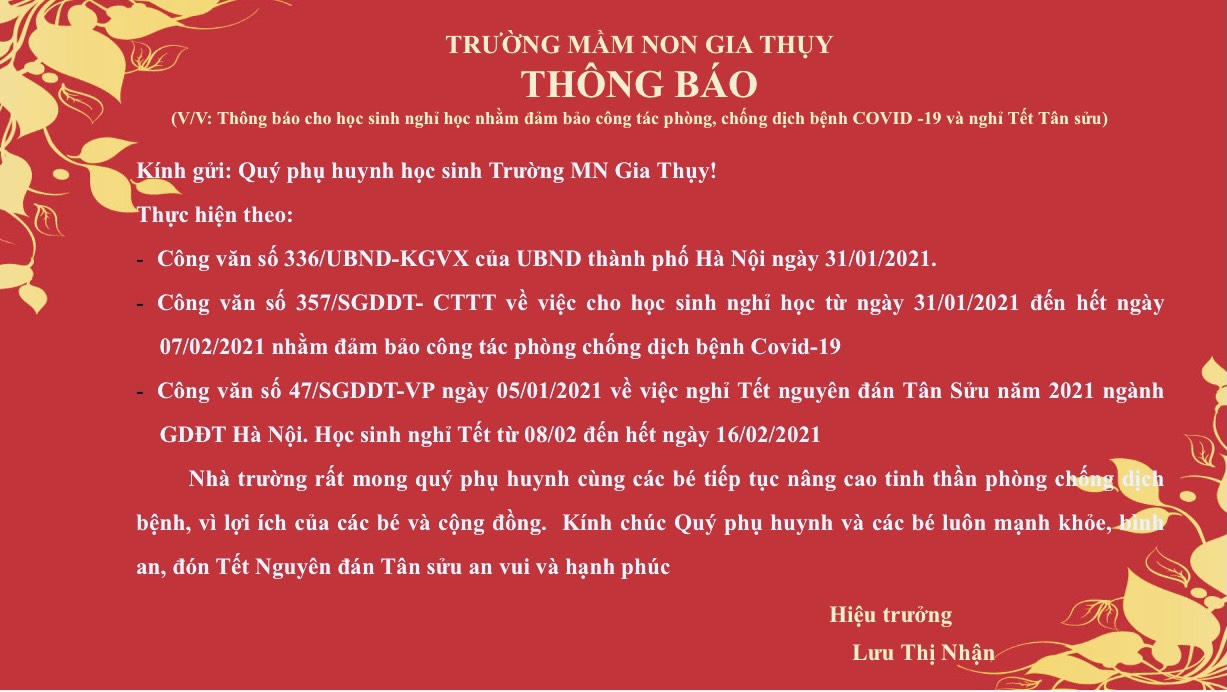 TRƯỜNG MẦM NON GIA THỤY
THÔNG BÁO
(V/V: Thông báo cho học sinh nghỉ học nhằm đảm bảo công tác phòng, chống dịch bệnh COVID -19 và nghỉ Tết Tân sửu)

Kính gửi: Quý phụ huynh học sinh Trường MN Gia Thụy!

Thực hiện theo:

- Công văn số 336/UBND-KGVX của UBND thành phố Hà Nội ngày 31/01/2021.

- Công văn số 357/SGDDT- CTTT về việc cho học sinh nghỉ học từ ngày 31/01/2021 đến hết ngày 07/02/2021 nhằm đảm bảo công tác phòng chống dịch bệnh Covid-19

- Công văn số 47/SGDDT-VP ngày 05/01/2021 về việc nghỉ Tết nguyên đán Tân Sửu năm 2021 ngành GDĐT Hà Nội. Học sinh nghỉ Tết từ 08/02 đến hết ngày 16/02/2021

Nhà trường rất mong quý phụ huynh cùng các bé tiếp tục nâng cao tinh thần phòng chống dịch bệnh, vì lợi ích của các bé và cộng đồng. Kính chúc Quý phụ huynh và các bé luôn mạnh khỏe, bình an, đón Tết Nguyên đán Tân sửu an vui và hạnh phúc

Hiệu trưởng

Lưu Thị Nhận